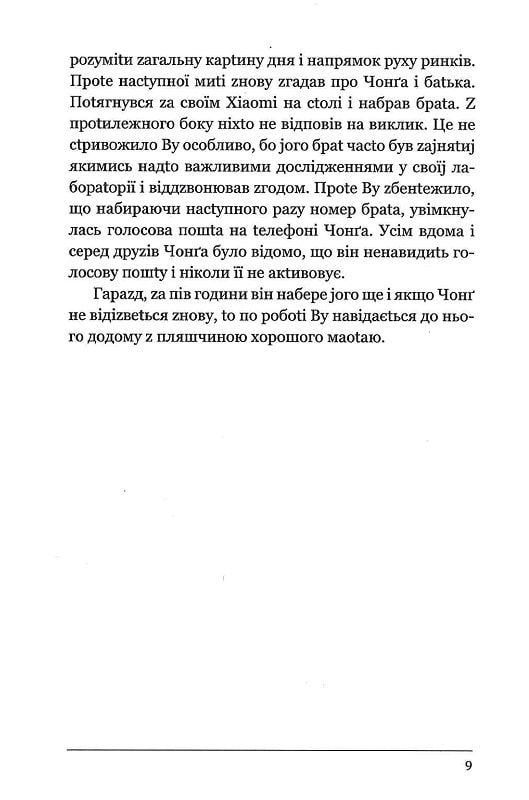 розуміти загальну картину дня і напрямок руху ринків. Проте наступної миті знову згадав про Чонґа і батька. Потягнувся за своїм Xiaomi на столі і набрав брата. З протилежного боку ніхто не відповів на виклик. Це не стривожило Ву особливо, бо його брат часто був зайнятий якимись надто важливими дослідженнями у своїй лабораторії і віддзвонював згодом. Проте Ву збентежило, що набираючи наступного разу номер брата, увімкнулась голосова пошта на телефоні Чонґа. Усім вдома і серед друзів Чонґа було відомо, що він ненавидить голосову пошту і ніколи її не активовує.

Гаразд, за пів години він набере його ще і якщо Чонґ не відізветься знову, то по роботі Ву навідається до нього додому з пляшчиною хорошого маотаю.

9